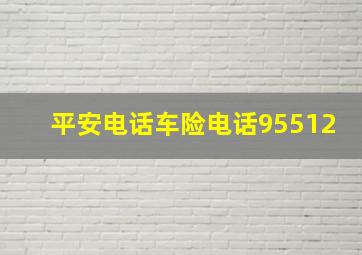 平安电话车险电话95512